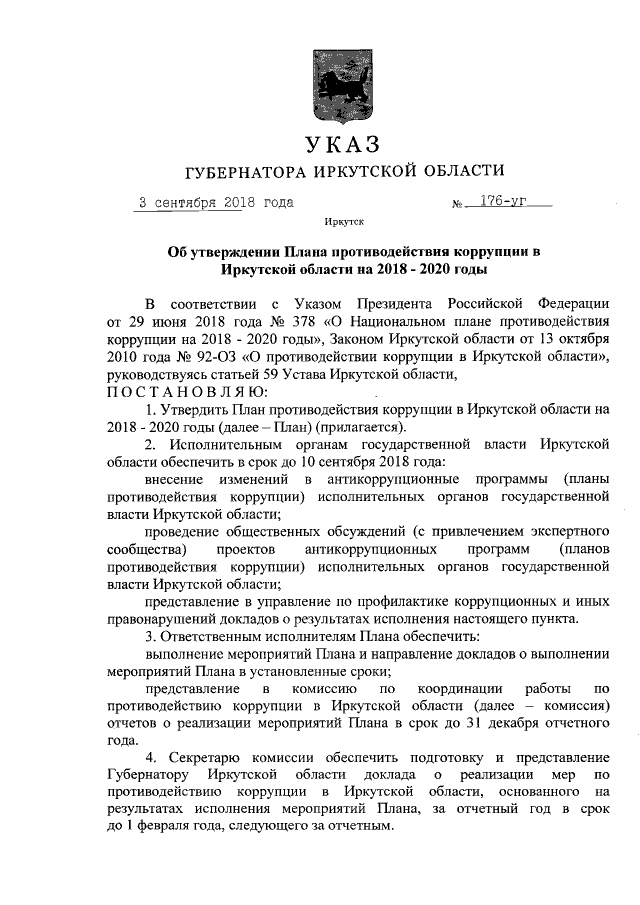 УКАЗ
ГУБЕРНАТОРА ИРКУТСКОЙ ОБЛАСТИ

3 сентября 2018 года № 176-уг

Иркутск

Об утверждении Плана противодействия коррупции в Иркутской области на 2018 - 2020 годы

В соответствии с Указом Президента Российской Федерации от 29 июня 2018 года № 378 «О Национальном плане противодействия коррупции на 2018 - 2020 годы», Законом Иркутской области от 13 октября 2010 года № 92-ОЗ «О противодействии коррупции в Иркутской области», руководствуясь статьей 59 Устава Иркутской области,
ПОСТАНОВЛЯЮ:

1. Утвердить План противодействия коррупции в Иркутской области на 2018 - 2020 годы (далее – План) (прилагается).

2. Исполнительным органам государственной власти Иркутской области обеспечить в срок до 10 сентября 2018 года:

внесение изменений в антикоррупционные программы (планы противодействия коррупции) исполнительных органов государственной власти Иркутской области;

проведение общественных обсуждений (с привлечением экспертного сообщества) проектов антикоррупционных программ (планов противодействия коррупции) исполнительных органов государственной власти Иркутской области;

представление в управление по профилактике коррупционных и иных правонарушений докладов о результатах исполнения настоящего пункта.

3. Ответственным исполнителям Плана обеспечить:

выполнение мероприятий Плана и направление докладов о выполнении мероприятий Плана в установленные сроки;

представление в комиссию по координации работы по противодействию коррупции в Иркутской области (далее – комиссия) отчетов о реализации мероприятий Плана в срок до 31 декабря отчетного года.

4. Секретарю комиссии обеспечить подготовку и представление Губернатору Иркутской области доклада о реализации мер по противодействию коррупции в Иркутской области, основанного на результатах исполнения мероприятий Плана, за отчетный год в срок до 1 февраля года, следующего за отчетным.